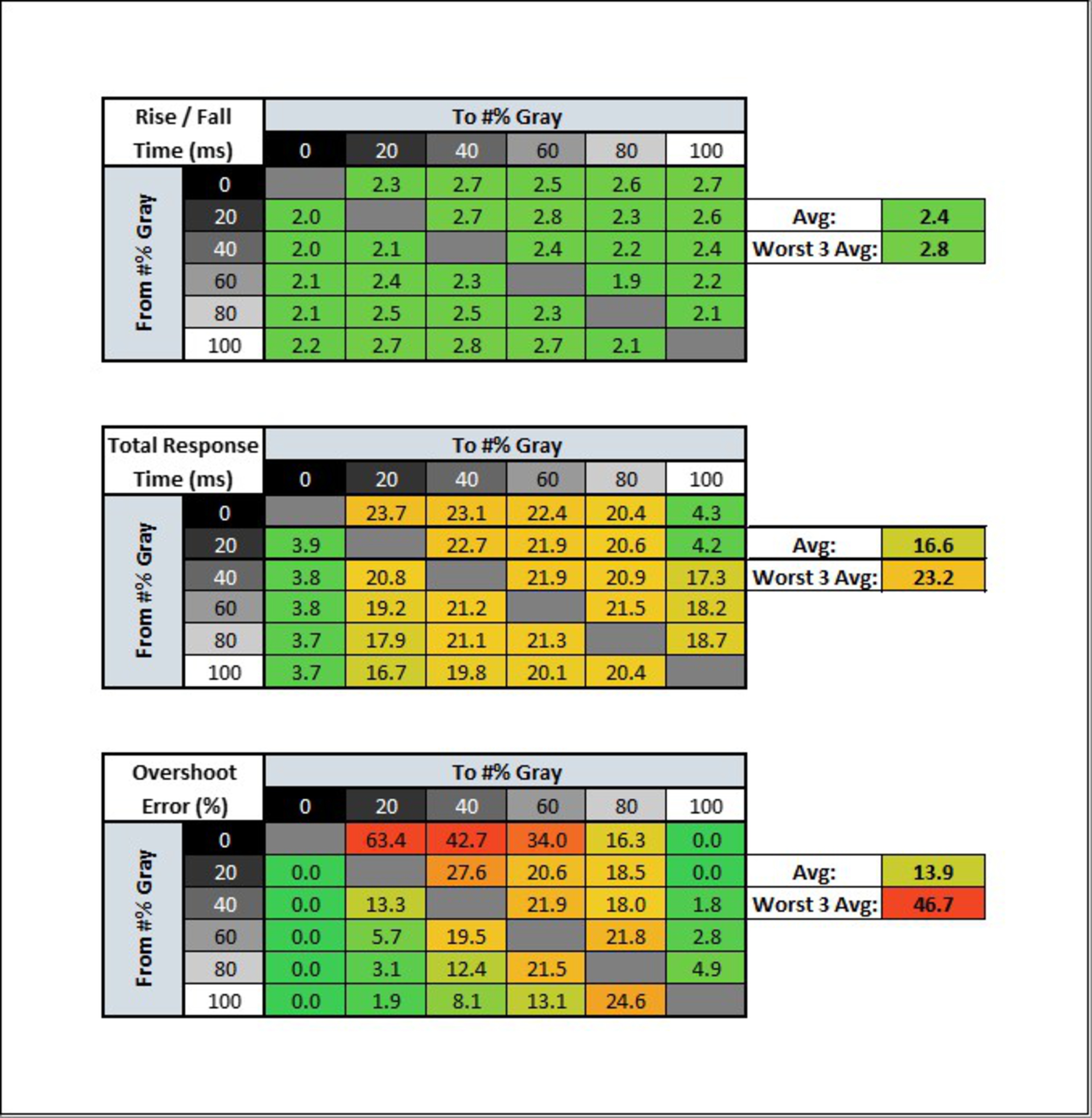 | Rise / Fall Time (ms) | | To #% Gray | | | | | |
|---|---|---|---|---|---|---|---|
| | | 0 | 20 | 40 | 60 | 80 | 100 |
| From #% Gray | 0 | | 2.3 | 2.7 | 2.5 | 2.6 | 2.7 |
| | 20 | 2.0 | | 2.7 | 2.8 | 2.3 | 2.6 |
| | 40 | 2.0 | 2.1 | | 2.4 | 2.2 | 2.4 |
| | 60 | 2.1 | 2.4 | 2.3 | | 1.9 | 2.2 |
| | 80 | 2.1 | 2.5 | 2.5 | 2.3 | | 2.1 |
| | 100 | 2.2 | 2.7 | 2.8 | 2.7 | 2.1 | |

| Avg: | 2.4 |
|---|---|
| Worst 3 Avg: | 2.8 |

| Total Response Time (ms) | | To #% Gray | | | | | |
|---|---|---|---|---|---|---|---|
| | | 0 | 20 | 40 | 60 | 80 | 100 |
| From #% Gray | 0 | | 23.7 | 23.1 | 22.4 | 20.4 | 4.3 |
| | 20 | 3.9 | | 22.7 | 21.9 | 20.6 | 4.2 |
| | 40 | 3.8 | 20.8 | | 21.9 | 20.9 | 17.3 |
| | 60 | 3.8 | 19.2 | 21.2 | | 21.5 | 18.2 |
| | 80 | 3.7 | 17.9 | 21.1 | 21.3 | | 18.7 |
| | 100 | 3.7 | 16.7 | 19.8 | 20.1 | 20.4 | |

| Avg: | 16.6 |
|---|---|
| Worst 3 Avg: | 23.2 |

| Overshoot Error (%) | | To #% Gray | | | | | |
|---|---|---|---|---|---|---|---|
| | | 0 | 20 | 40 | 60 | 80 | 100 |
| From #% Gray | 0 | | 63.4 | 42.7 | 34.0 | 16.3 | 0.0 |
| | 20 | 0.0 | | 27.6 | 20.6 | 18.5 | 0.0 |
| | 40 | 0.0 | 13.3 | | 21.9 | 18.0 | 1.8 |
| | 60 | 0.0 | 5.7 | 19.5 | | 21.8 | 2.8 |
| | 80 | 0.0 | 3.1 | 12.4 | 21.5 | | 4.9 |
| | 100 | 0.0 | 1.9 | 8.1 | 13.1 | 24.6 | |

| Avg: | 13.9 |
|---|---|
| Worst 3 Avg: | 46.7 |